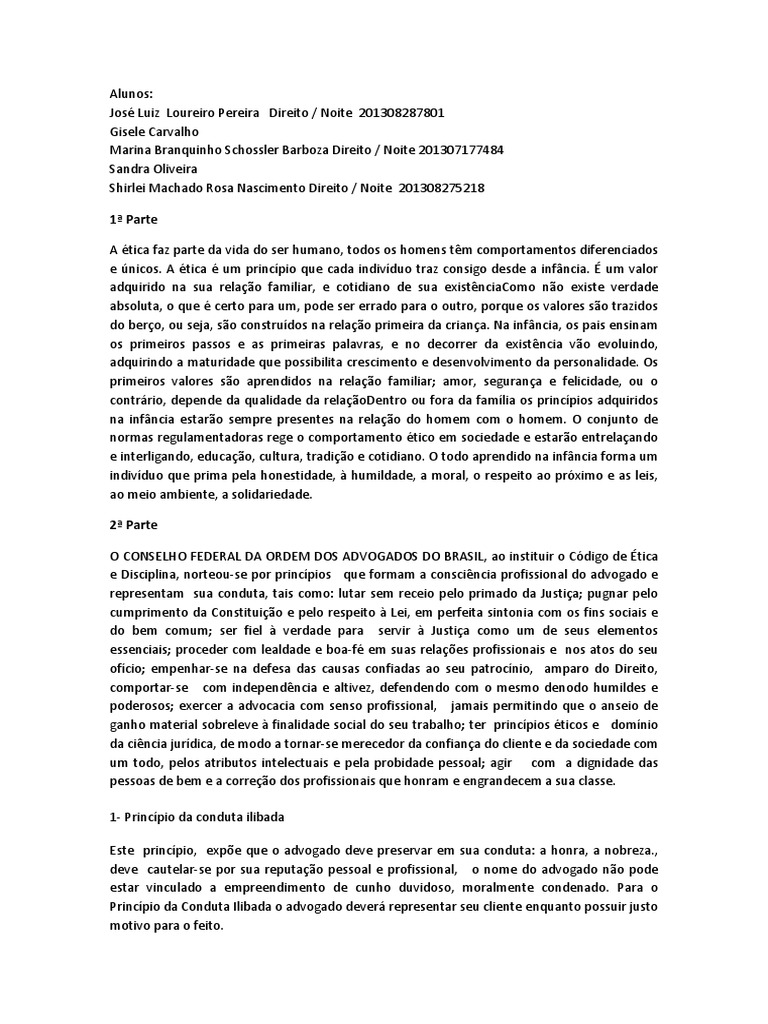 Alunos:
José Luiz Loureiro Pereira Direito / Noite 201308287801
Gisele Carvalho
Marina Branquinho Schossler Barboza Direito / Noite 201307177484
Sandra Oliveira
Shirlei Machado Rosa Nascimento Direito / Noite 201308275218

1ª Parte

A ética faz parte da vida do ser humano, todos os homens têm comportamentos diferenciados e únicos. A ética é um princípio que cada indivíduo traz consigo desde a infância. É um valor adquirido na sua relação familiar, e cotidiano de sua existênciaComo não existe verdade absoluta, o que é certo para um, pode ser errado para o outro, porque os valores são trazidos do berço, ou seja, são construídos na relação primeira da criança. Na infância, os pais ensinam os primeiros passos e as primeiras palavras, e no decorrer da existência vão evoluindo, adquirindo a maturidade que possibilita crescimento e desenvolvimento da personalidade. Os primeiros valores são aprendidos na relação familiar; amor, segurança e felicidade, ou o contrário, depende da qualidade da relaçãoDentro ou fora da família os princípios adquiridos na infância estarão sempre presentes na relação do homem com o homem. O conjunto de normas regulamentadoras rege o comportamento ético em sociedade e estarão entrelaçando e interligando, educação, cultura, tradição e cotidiano. O todo aprendido na infância forma um indivíduo que prima pela honestidade, à humildade, a moral, o respeito ao próximo e as leis, ao meio ambiente, a solidariedade.

2ª Parte

O CONSELHO FEDERAL DA ORDEM DOS ADVOGADOS DO BRASIL, ao instituir o Código de Ética e Disciplina, norteou-se por princípios que formam a consciência profissional do advogado e representam sua conduta, tais como: lutar sem receio pelo primado da Justiça; pugnar pelo cumprimento da Constituição e pelo respeito à Lei, em perfeita sintonia com os fins sociais e do bem comum; ser fiel à verdade para servir à Justiça como um de seus elementos essenciais; proceder com lealdade e boa-fé em suas relações profissionais e nos atos do seu ofício; empenhar-se na defesa das causas confiadas ao seu patrocínio, amparo do Direito, comportar-se com independência e altivez, defendendo com o mesmo denodo humildes e poderosos; exercer a advocacia com senso profissional, jamais permitindo que o anseio de ganho material sobreleve à finalidade social do seu trabalho; ter princípios éticos e domínio da ciência jurídica, de modo a tornar-se merecedor da confiança do cliente e da sociedade com um todo, pelos atributos intelectuais e pela probidade pessoal; agir com a dignidade das pessoas de bem e a correção dos profissionais que honram e engrandecem a sua classe.

1- Princípio da conduta ilibada

Este princípio, expõe que o advogado deve preservar em sua conduta: a honra, a nobreza., deve cautelar-se por sua reputação pessoal e profissional, o nome do advogado não pode estar vinculado a empreendimento de cunho duvidoso, moralmente condenado. Para o Princípio da Conduta Ilibada o advogado deverá representar seu cliente enquanto possuir justo motivo para o feito.